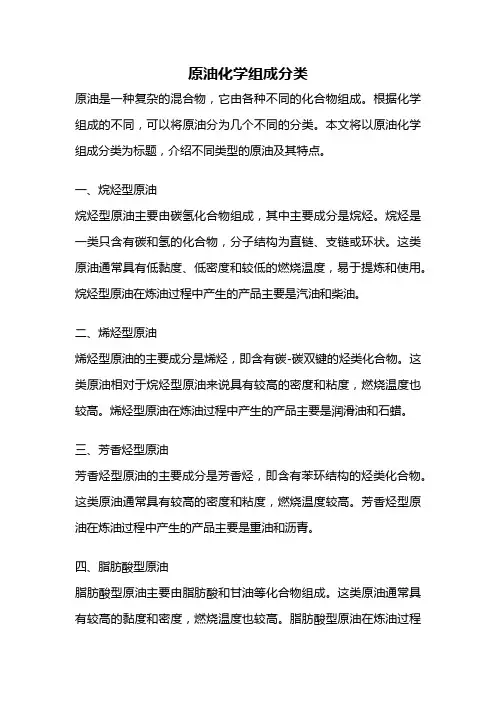 原油化学组成分类

原油是一种复杂的混合物，它由各种不同的化合物组成。根据化学组成的不同，可以将原油分为几个不同的分类。本文将以原油化学组成分类为标题，介绍不同类型的原油及其特点。

一、烷烃型原油

烷烃型原油主要由碳氢化合物组成，其中主要成分是烷烃。烷烃是一类只含有碳和氢的化合物，分子结构为直链、支链或环状。这类原油通常具有低黏度、低密度和较低的燃烧温度，易于提炼和使用。烷烃型原油在炼油过程中产生的产品主要是汽油和柴油。

二、烯烃型原油

烯烃型原油的主要成分是烯烃，即含有碳-碳双键的烃类化合物。这类原油相对于烷烃型原油来说具有较高的密度和粘度，燃烧温度也较高。烯烃型原油在炼油过程中产生的产品主要是润滑油和石蜡。

三、芳香烃型原油

芳香烃型原油的主要成分是芳香烃，即含有苯环结构的烃类化合物。这类原油通常具有较高的密度和粘度，燃烧温度较高。芳香烃型原油在炼油过程中产生的产品主要是重油和沥青。

四、脂肪酸型原油

脂肪酸型原油主要由脂肪酸和甘油等化合物组成。这类原油通常具有较高的黏度和密度，燃烧温度也较高。脂肪酸型原油在炼油过程